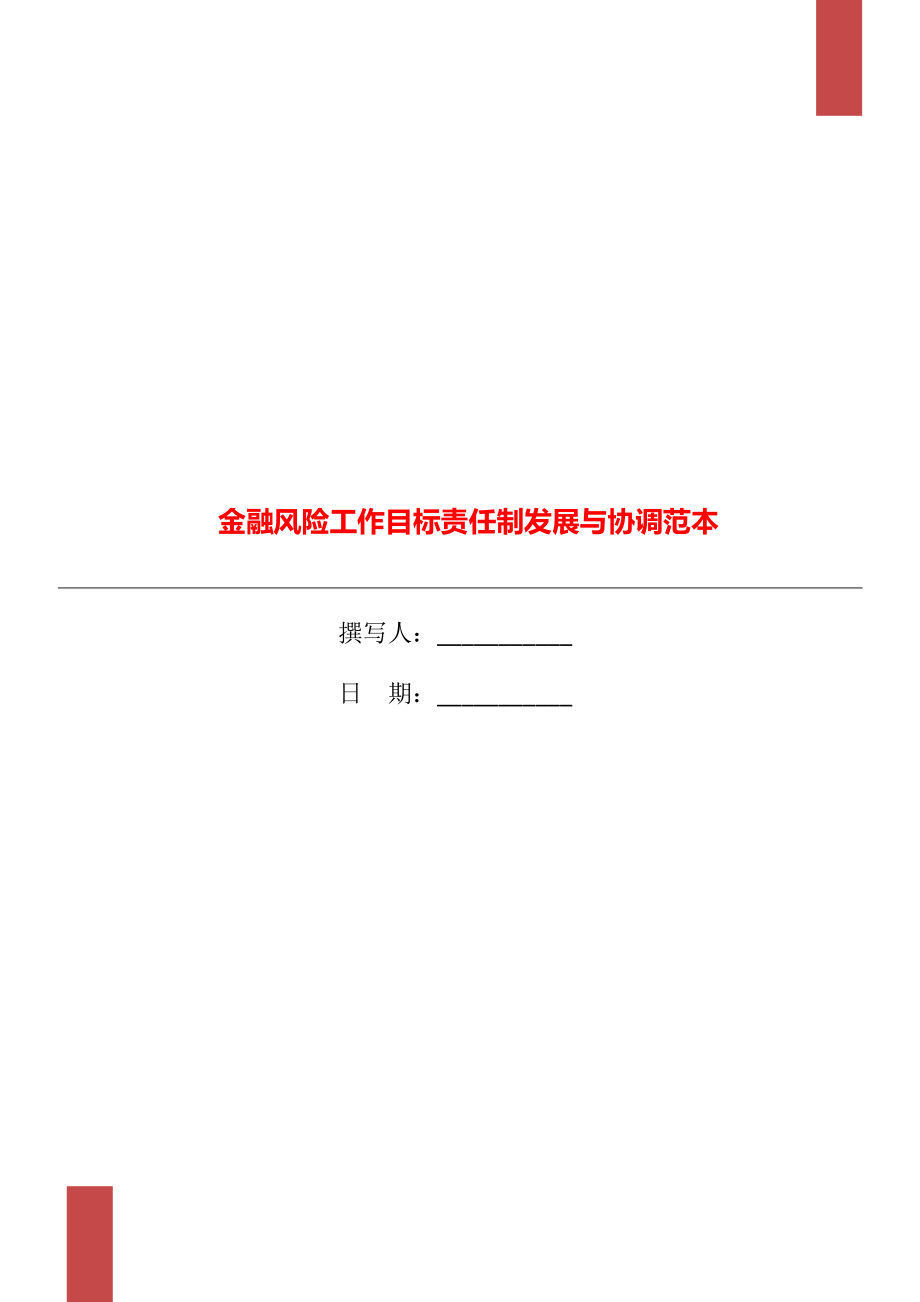 金融风险工作目标责任制发展与协调范本

撰写人：___________

日　期：___________